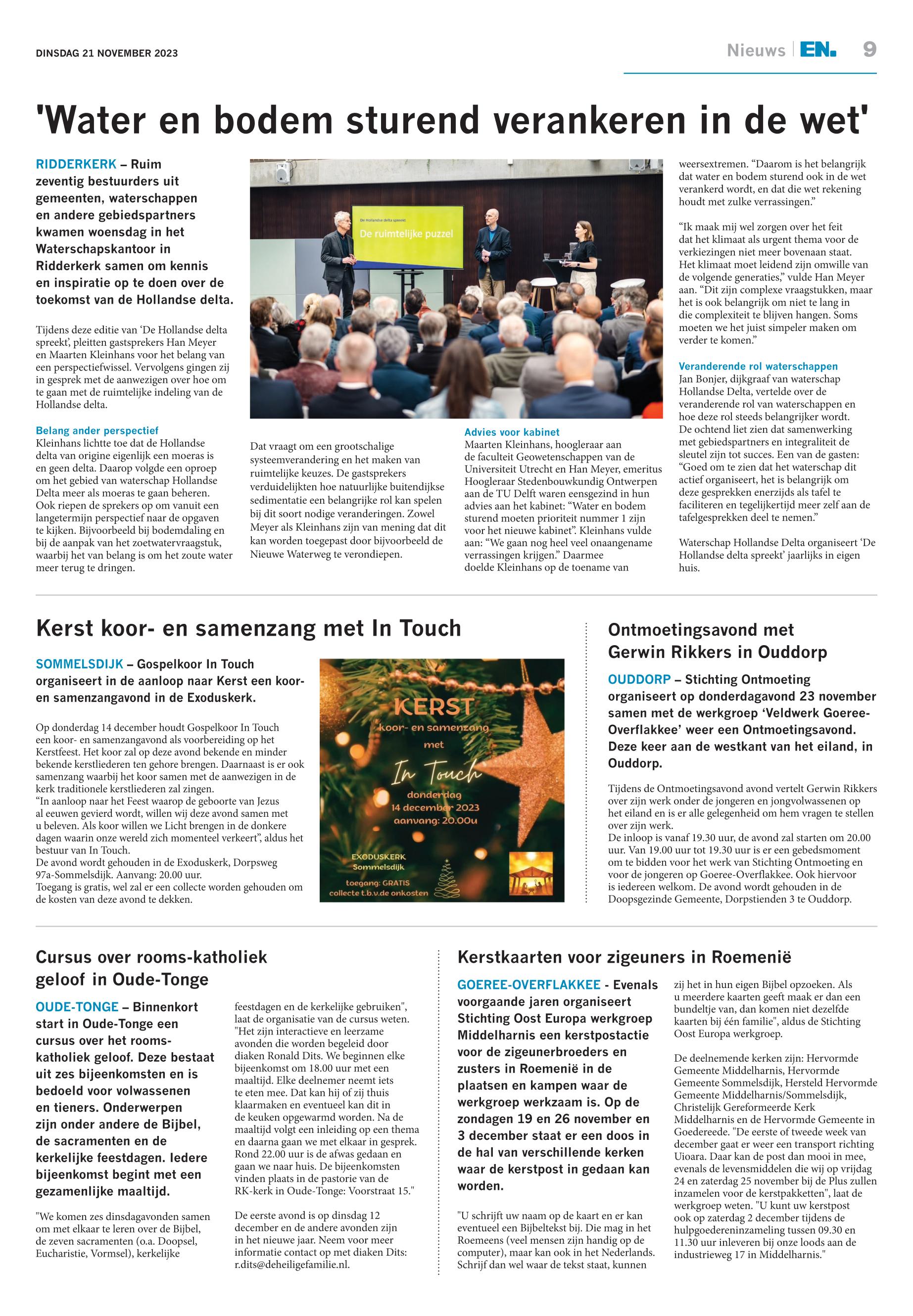 DINSDAG 21 NOVEMBER 2023

Nieuws | EN. 9

'Water en bodem sturend verankeren in de wet'

RIDDERKERK – Ruim zeventig bestuurders uit gemeenten, waterschappen en andere gebiedspartners kwamen woensdag in het Waterschapskantoor in Ridderkerk samen om kennis en inspiratie op te doen over de toekomst van de Hollandse delta.

Tijdens deze editie van 'De Hollandse delta spreekt', pleitten gastsprekers Han Meyer en Maarten Kleinhans voor het belang van een perspectiefwissel. Vervolgens gingen zij in gesprek met de aanwezigen over hoe om te gaan met de ruimtelijke indeling van de Hollandse delta.

Belang ander perspectief
Kleinhans lichtte toe dat de Hollandse delta van origine eigenlijk een moeras is en geen delta. Daarop volgde een oproep om het gebied van waterschap Hollandse Delta meer als moeras te gaan beheren. Ook riepen de sprekers op om vanuit een langetermijn perspectief naar de opgaven te kijken. Bijvoorbeeld bij bodemdaling en bij de aanpak van het zoetwatervraagstuk, waarbij het van belang is om het zoute water meer terug te dringen.

De Hollandse delta spreekt
De ruimtelijke puzzel

Dat vraagt om een grootschalige systeemverandering en het maken van ruimtelijke keuzes. De gastsprekers verduidelijkten hoe natuurlijke buitendijkse sedimentatie een belangrijke rol kan spelen bij dit soort nodige veranderingen. Zowel Meyer als Kleinhans zijn van mening dat dit kan worden toegepast door bijvoorbeeld de Nieuwe Waterweg te verondiepen.

Advies voor kabinet
Maarten Kleinhans, hoogleraar aan de faculteit Geowetenschappen van de Universiteit Utrecht en Han Meyer, emeritus Hoogleraar Stedenbouwkundig Ontwerpen aan de TU Delft waren eensgezind in hun advies aan het kabinet: "Water en bodem sturend moeten prioriteit nummer 1 zijn voor het nieuwe kabinet". Kleinhans vulde aan: "We gaan nog heel veel onaangename verrassingen krijgen." Daarmee doelde Kleinhans op de toename van weersextremen. "Daarom is het belangrijk dat water en bodem sturend ook in de wet verankerd wordt, en dat die wet rekening houdt met zulke verrassingen."

"Ik maak mij wel zorgen over het feit dat het klimaat als urgent thema voor de verkiezingen niet meer bovenaan staat. Het klimaat moet leidend zijn omwille van de volgende generaties," vulde Han Meyer aan. "Dit zijn complexe vraagstukken, maar het is ook belangrijk om niet te lang in die complexiteit te blijven hangen. Soms moeten we het juist simpeler maken om verder te komen."

Veranderende rol waterschappen
Jan Bonjer, dijkgraaf van waterschap Hollandse Delta, vertelde over de veranderende rol van waterschappen en hoe deze rol steeds belangrijker wordt. De ochtend liet zien dat samenwerking met gebiedspartners en integraliteit de sleutel zijn tot succes. Een van de gasten: "Goed om te zien dat het waterschap dit actief organiseert, het is belangrijk om deze gesprekken enerzijds als tafel te faciliteren en tegelijkertijd meer zelf aan de tafelgesprekken deel te nemen."

Waterschap Hollandse Delta organiseert 'De Hollandse delta spreekt' jaarlijks in eigen huis.

Kerst koor- en samenzang met In Touch

SOMMELSDIJK – Gospelkoor In Touch organiseert in de aanloop naar Kerst een koor- en samenzangavond in de Exoduskerk.

Op donderdag 14 december houdt Gospelkoor In Touch een koor- en samenzangavond als voorbereiding op het Kerstfeest. Het koor zal op deze avond bekende en minder bekende kerstliederen ten gehore brengen. Daarnaast is er ook samenzang waarbij het koor samen met de aanwezigen in de kerk traditionele kerstliederen zal zingen.
"In aanloop naar het Feest waarop de geboorte van Jezus al eeuwen gevierd wordt, willen wij deze avond samen met u beleven. Als koor willen we Licht brengen in de donkere dagen waarin onze wereld zich momenteel verkeert", aldus het bestuur van In Touch.
De avond wordt gehouden in de Exoduskerk, Dorpsweg 97a-Sommelsdijk. Aanvang: 20.00 uur.
Toegang is gratis, wel zal er een collecte worden gehouden om de kosten van deze avond te dekken.

KERST
koor- en samenzang
met
In Touch
donderdag
14 december 2023
aanvang: 20.00u
EXODUSKERK
Sommelsdijk
toegang: GRATIS
collecte t.b.v.de onkosten

Ontmoetingsavond met Gerwin Rikkers in Ouddorp

OUDDORP – Stichting Ontmoeting organiseert op donderdagavond 23 november samen met de werkgroep 'Veldwerk Goeree-Overflakkee' weer een Ontmoetingsavond. Deze keer aan de westkant van het eiland, in Ouddorp.

Tijdens de Ontmoetingsavond avond vertelt Gerwin Rikkers over zijn werk onder de jongeren en jongvolwassenen op het eiland en is er alle gelegenheid om hem vragen te stellen over zijn werk.
De inloop is vanaf 19.30 uur, de avond zal starten om 20.00 uur. Van 19.00 uur tot 19.30 uur is er een gebedsmoment om te bidden voor het werk van Stichting Ontmoeting en voor de jongeren op Goeree-Overflakkee. Ook hiervoor is iedereen welkom. De avond wordt gehouden in de Doopsgezinde Gemeente, Dorpstienden 3 te Ouddorp.

Cursus over rooms-katholiek geloof in Oude-Tonge

OUDE-TONGE – Binnenkort start in Oude-Tonge een cursus over het rooms-katholiek geloof. Deze bestaat uit zes bijeenkomsten en is bedoeld voor volwassenen en tieners. Onderwerpen zijn onder andere de Bijbel, de sacramenten en de kerkelijke feestdagen. Iedere bijeenkomst begint met een gezamenlijke maaltijd.

"We komen zes dinsdagavonden samen om met elkaar te leren over de Bijbel, de zeven sacramenten (o.a. Doopsel, Eucharistie, Vormsel), kerkelijke feestdagen en de kerkelijke gebruiken", laat de organisatie van de cursus weten. "Het zijn interactieve en leerzame avonden die worden begeleid door diaken Ronald Dits. We beginnen elke bijeenkomst om 18.00 uur met een maaltijd. Elke deelnemer neemt iets te eten mee. Dat kan hij of zij thuis klaarmaken en eventueel kan dit in de keuken opgewarmd worden. Na de maaltijd volgt een inleiding op een thema en daarna gaan we met elkaar in gesprek. Rond 22.00 uur is de afwas gedaan en gaan we naar huis. De bijeenkomsten vinden plaats in de pastorie van de RK-kerk in Oude-Tonge: Voorstraat 15."

De eerste avond is op dinsdag 12 december en de andere avonden zijn in het nieuwe jaar. Neem voor meer informatie contact op met diaken Dits: r.dits@deheiligefamilie.nl.

Kerstkaarten voor zigeuners in Roemenië

GOEREE-OVERFLAKKEE - Evenals voorgaande jaren organiseert Stichting Oost Europa werkgroep Middelharnis een kerstpostactie voor de zigeunerbroeders en zusters in Roemenië in de plaatsen en kampen waar de werkgroep werkzaam is. Op de zondagen 19 en 26 november en 3 december staat er een doos in de hal van verschillende kerken waar de kerstpost in gedaan kan worden.

"U schrijft uw naam op de kaart en er kan eventueel een Bijbeltekst bij. Die mag in het Roemeens (veel mensen zijn handig op de computer), maar kan ook in het Nederlands. Schrijf dan wel waar de tekst staat, kunnen zij het in hun eigen Bijbel opzoeken. Als u meerdere kaarten geeft maak er dan een bundeltje van, dan komen niet dezelfde kaarten bij één familie", aldus de Stichting Oost Europa werkgroep.

De deelnemende kerken zijn: Hervormde Gemeente Middelharnis, Hervormde Gemeente Sommelsdijk, Hersteld Hervormde Gemeente Middelharnis/Sommelsdijk, Christelijk Gereformeerde Kerk Middelharnis en de Hervormde Gemeente in Goedereede. "De eerste of tweede week van december gaat er weer een transport richting Uioara. Daar kan de post dan mooi in mee, evenals de levensmiddelen die wij op vrijdag 24 en zaterdag 25 november bij de Plus zullen inzamelen voor de kerstpakketten", laat de werkgroep weten. "U kunt uw kerstpost ook op zaterdag 2 december tijdens de hulpgoedereninzameling tussen 09.30 en 11.30 uur inleveren bij onze loods aan de industrieweg 17 in Middelharnis."